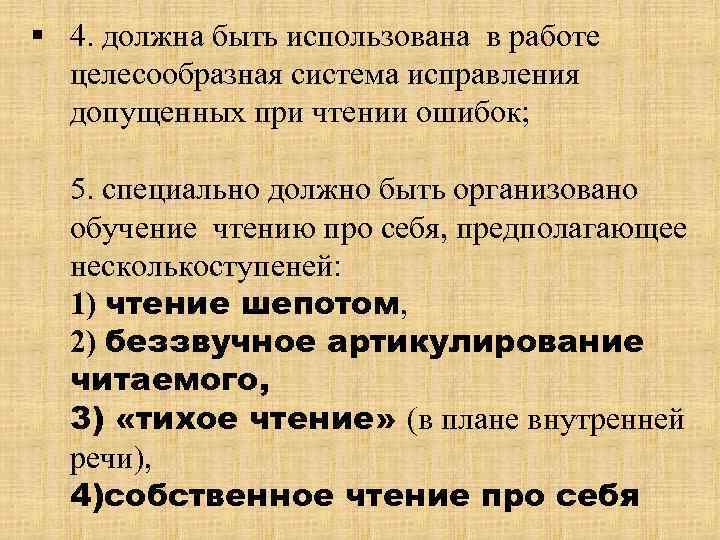 ▪ 4. должна быть использована в работе целесообразная система исправления допущенных при чтении ошибок;

5. специально должно быть организовано обучение чтению про себя, предполагающее несколькоступеней:
1) чтение шепотом,
2) беззвучное артикулирование читаемого,
3) «тихое чтение» (в плане внутренней речи),
4)собственное чтение про себя